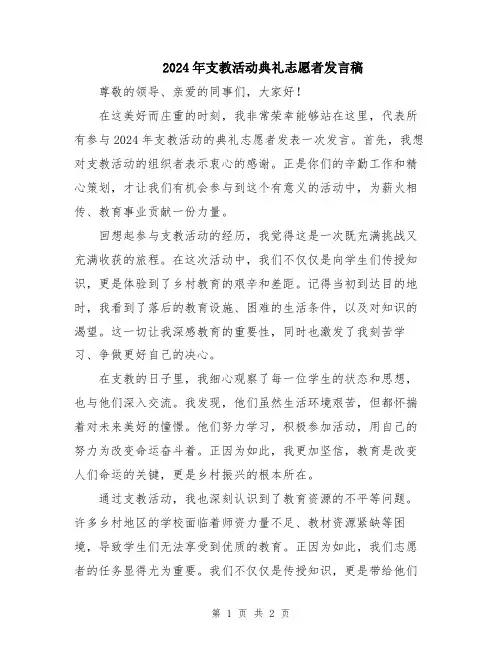 2024年支教活动典礼志愿者发言稿

尊敬的领导、亲爱的同事们，大家好！

在这美好而庄重的时刻，我非常荣幸能够站在这里，代表所有参与2024年支教活动的典礼志愿者发表一次发言。首先，我想对支教活动的组织者表示衷心的感谢。正是你们的辛勤工作和精心策划，才让我们有机会参与到这个有意义的活动中，为薪火相传、教育事业贡献一份力量。

回想起参与支教活动的经历，我觉得这是一次既充满挑战又充满收获的旅程。在这次活动中，我们不仅仅是向学生们传授知识，更是体验到了乡村教育的艰辛和差距。记得当初到达目的地时，我看到了落后的教育设施、困难的生活条件，以及对知识的渴望。这一切让我深感教育的重要性，同时也激发了我刻苦学习、争做更好自己的决心。

在支教的日子里，我细心观察了每一位学生的状态和思想，也与他们深入交流。我发现，他们虽然生活环境艰苦，但都怀揣着对未来美好的憧憬。他们努力学习，积极参加活动，用自己的努力为改变命运奋斗着。正因为如此，我更加坚信，教育是改变人们命运的关键，更是乡村振兴的根本所在。

通过支教活动，我也深刻认识到了教育资源的不平等问题。许多乡村地区的学校面临着师资力量不足、教材资源紧缺等困境，导致学生们无法享受到优质的教育。正因为如此，我们志愿者的任务显得尤为重要。我们不仅仅是传授知识，更是带给他们

第 1 页 共 2 页